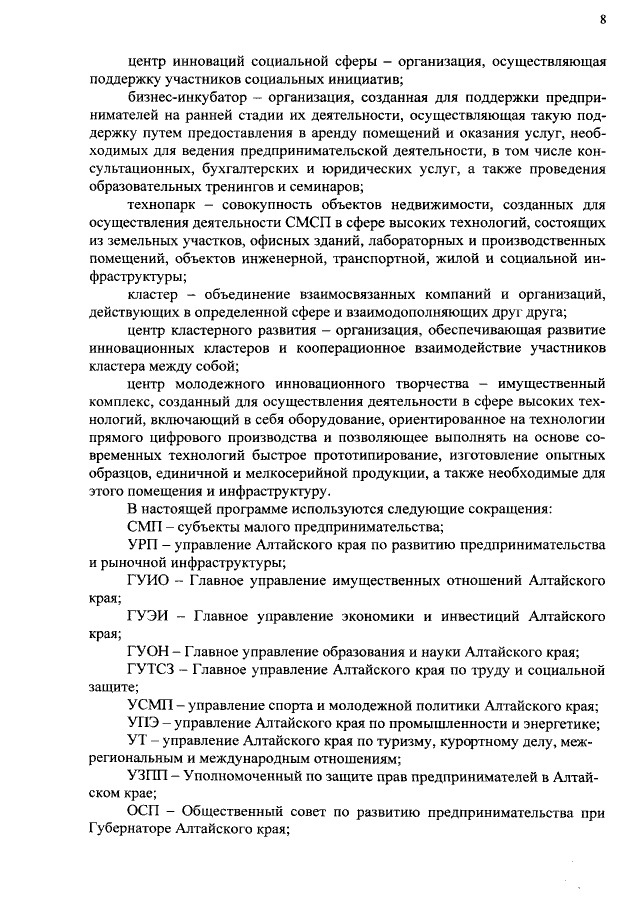 8

центр инноваций социальной сферы – организация, осуществляющая поддержку участников социальных инициатив;

бизнес-инкубатор – организация, созданная для поддержки предпринимателей на ранней стадии их деятельности, осуществляющая такую поддержку путем предоставления в аренду помещений и оказания услуг, необходимых для ведения предпринимательской деятельности, в том числе консультационных, бухгалтерских и юридических услуг, а также проведения образовательных тренингов и семинаров;

технопарк – совокупность объектов недвижимости, созданных для осуществления деятельности СМСП в сфере высоких технологий, состоящих из земельных участков, офисных зданий, лабораторных и производственных помещений, объектов инженерной, транспортной, жилой и социальной инфраструктуры;

кластер – объединение взаимосвязанных компаний и организаций, действующих в определенной сфере и взаимодополняющих друг друга;

центр кластерного развития – организация, обеспечивающая развитие инновационных кластеров и кооперационное взаимодействие участников кластера между собой;

центр молодежного инновационного творчества – имущественный комплекс, созданный для осуществления деятельности в сфере высоких технологий, включающий в себя оборудование, ориентированное на технологии прямого цифрового производства и позволяющее выполнять на основе современных технологий быстрое прототипирование, изготовление опытных образцов, единичной и мелкосерийной продукции, а также необходимые для этого помещения и инфраструктуру.

В настоящей программе используются следующие сокращения:

СМП – субъекты малого предпринимательства;

УРП – управление Алтайского края по развитию предпринимательства и рыночной инфраструктуры;

ГУИО – Главное управление имущественных отношений Алтайского края;

ГУЭИ – Главное управление экономики и инвестиций Алтайского края;

ГУОН – Главное управление образования и науки Алтайского края;

ГУТСЗ – Главное управление Алтайского края по труду и социальной защите;

УСМП – управление спорта и молодежной политики Алтайского края;

УПЭ – управление Алтайского края по промышленности и энергетике;

УТ – управление Алтайского края по туризму, курортному делу, межрегиональным и международным отношениям;

УЗПП – Уполномоченный по защите прав предпринимателей в Алтайском крае;

ОСП – Общественный совет по развитию предпринимательства при Губернаторе Алтайского края;